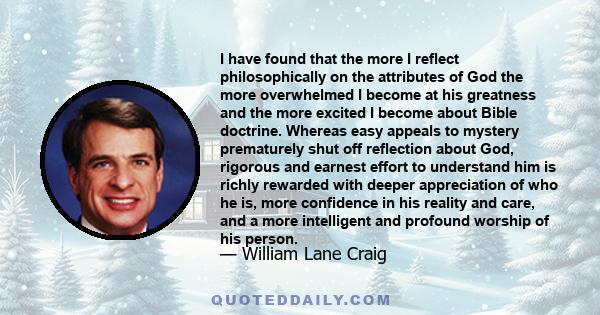 I have found that the more I reflect philosophically on the attributes of God the more overwhelmed I become at his greatness and the more excited I become about Bible doctrine. Whereas easy appeals to mystery prematurely shut off reflection about God, rigorous and earnest effort to understand him is richly rewarded with deeper appreciation of who he is, more confidence in his reality and care, and a more intelligent and profound worship of his person.
— William Lane Craig

QUOTEDDAILY.COM